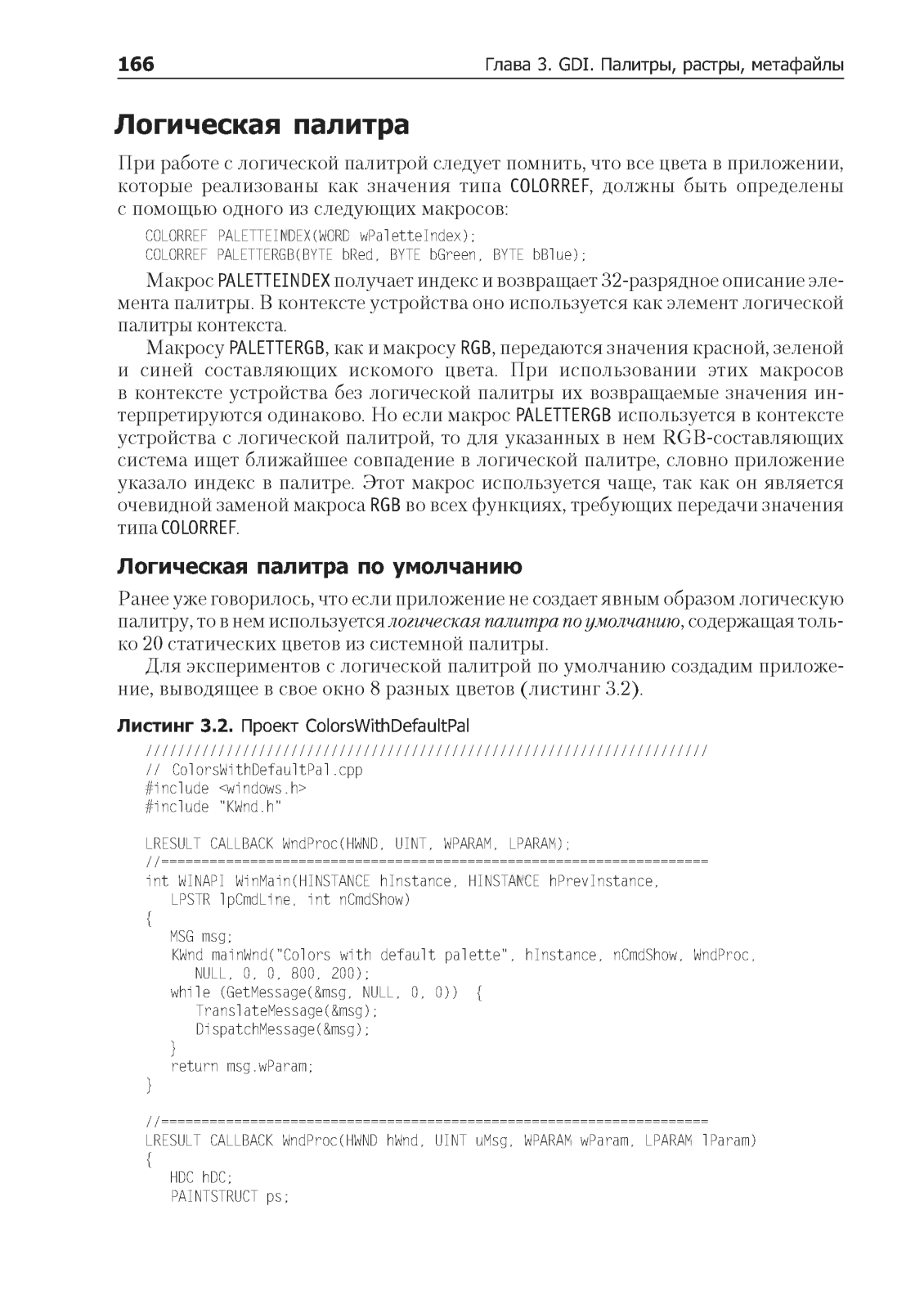 166 Глава 3. GDI. Палитры, растры, метафайлы

Логическая палитра

При работе с логической палитрой следует помнить, что все цвета в приложении, которые реализованы как значения типа COLORREF, должны быть определены с помощью одного из следующих макросов:

COLORREF PALETTEINDEX(WORD wPaletteIndex);
COLORREF PALETTERGB(BYTE bRed, BYTE bGreen, BYTE bBlue);

Макрос PALETTEINDEX получает индекс и возвращает 32-разрядное описание элемента палитры. В контексте устройства оно используется как элемент логической палитры контекста.

Макросу PALETTERGB, как и макросу RGB, передаются значения красной, зеленой и синей составляющих искомого цвета. При использовании этих макросов в контексте устройства без логической палитры их возвращаемые значения интерпретируются одинаково. Но если макрос PALETTERGB используется в контексте устройства с логической палитрой, то для указанных в нем RGB-составляющих система ищет ближайшее совпадение в логической палитре, словно приложение указало индекс в палитре. Этот макрос используется чаще, так как он является очевидной заменой макроса RGB во всех функциях, требующих передачи значения типа COLORREF.

Логическая палитра по умолчанию

Ранее уже говорилось, что если приложение не создает явным образом логическую палитру, то в нем используется логическая палитра по умолчанию, содержащая только 20 статических цветов из системной палитры.

Для экспериментов с логической палитрой по умолчанию создадим приложение, выводящее в свое окно 8 разных цветов (листинг 3.2).

Листинг 3.2. Проект ColorsWithDefaultPal

//////////////////////////////////////////////////////////////////////
// ColorsWithDefaultPal.cpp
#include <windows.h>
#include "KWnd.h"

LRESULT CALLBACK WndProc(HWND, UINT, WPARAM, LPARAM);
//====================================================================
int WINAPI WinMain(HINSTANCE hInstance, HINSTANCE hPrevInstance,
   LPSTR lpCmdLine, int nCmdShow)
{
   MSG msg;
   KWnd mainWnd("Colors with default palette", hInstance, nCmdShow, WndProc,
      NULL, 0, 0, 800, 200);
   while (GetMessage(&msg, NULL, 0, 0))  {
      TranslateMessage(&msg);
      DispatchMessage(&msg);
   }
   return msg.wParam;
}

//====================================================================
LRESULT CALLBACK WndProc(HWND hWnd, UINT uMsg, WPARAM wParam, LPARAM lParam)
{
   HDC hDC;
   PAINTSTRUCT ps;